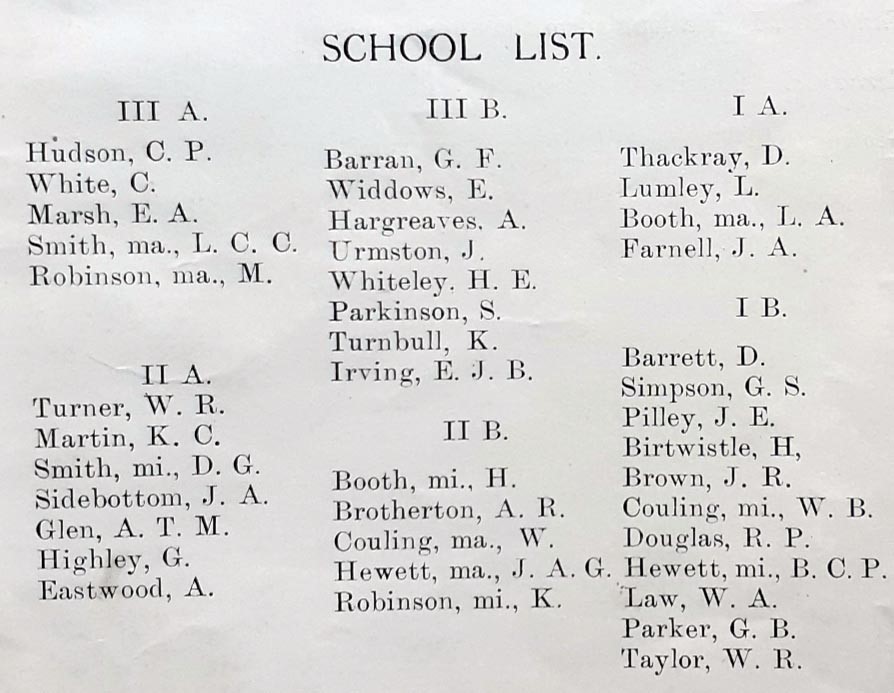 SCHOOL LIST.

III A.

Hudson, C. P.
White, C.
Marsh, E. A.
Smith, ma., L. C. C.
Robinson, ma., M.

II A.

Turner, W. R.
Martin, K. C.
Smith, mi., D. G.
Sidebottom, J. A.
Glen, A. T. M.
Highley, G.
Eastwood, A.

III B.

Barran, G. F.
Widdows, E.
Hargreaves, A.
Urmston, J.
Whiteley, H. E.
Parkinson, S.
Turnbull, K.
Irving, E. J. B.

II B.

Booth, mi., H.
Brotherton, A. R.
Couling, ma., W.
Hewett, ma., J. A. G.
Robinson, mi., K.

I A.

Thackray, D.
Lumley, L.
Booth, ma., L. A.
Farnell, J. A.

I B.

Barrett, D.
Simpson, G. S.
Pilley, J. E.
Birtwistle, H,
Brown, J. R.
Couling, mi., W. B.
Douglas, R. P.
Hewett, mi., B. C. P.
Law, W. A.
Parker, G. B.
Taylor, W. R.